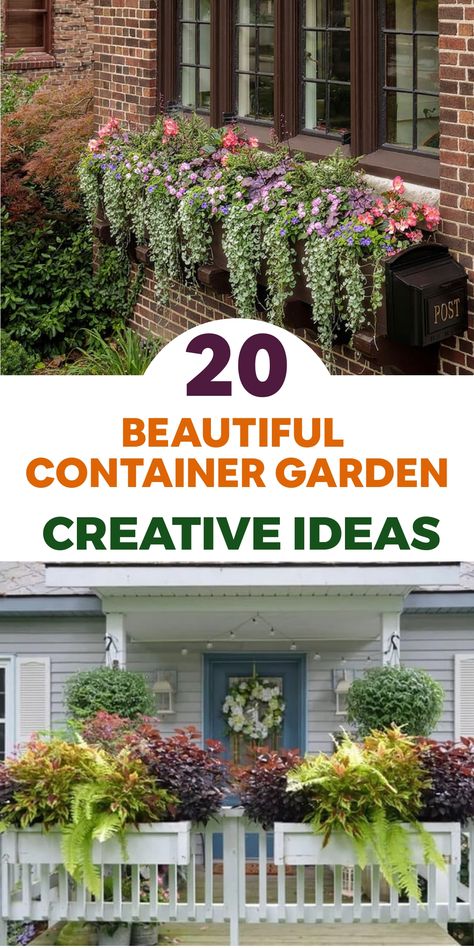 POST

20

BEAUTIFUL CONTAINER GARDEN

CREATIVE IDEAS